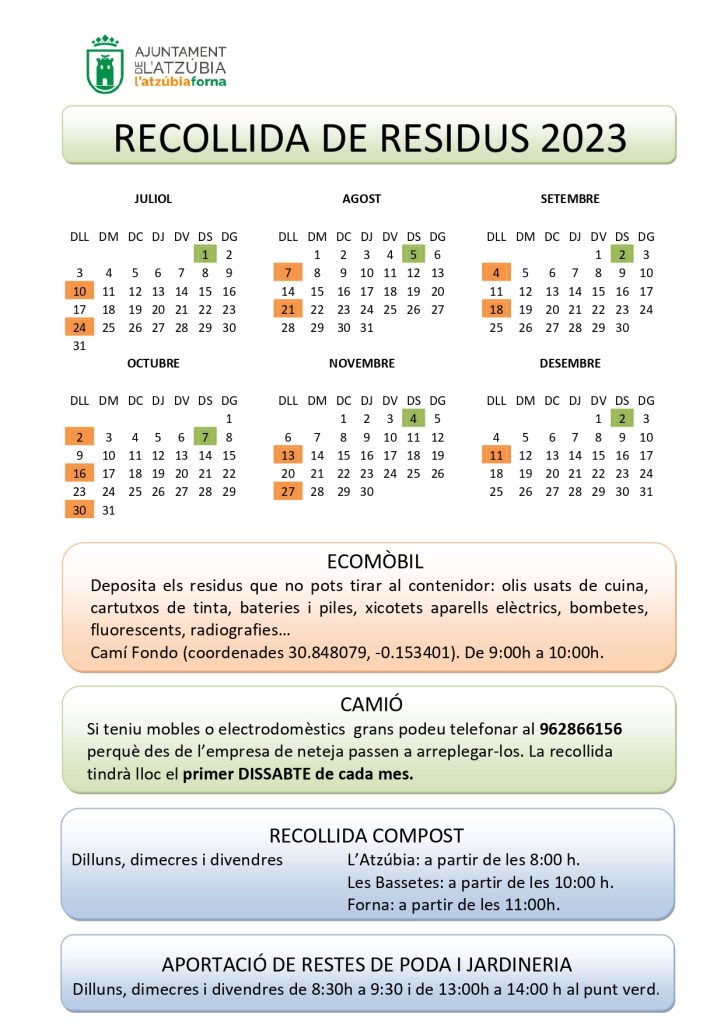 AJUNTAMENT DE L'ATZÚBIA
l'atzúbiaforna

RECOLLIDA DE RESIDUS 2023

JULIOL

| DLL | DM | DC | DJ | DV | DS | DG |
|---|---|---|---|---|---|---|
| | | | | | 1 | 2 |
| 3 | 4 | 5 | 6 | 7 | 8 | 9 |
| 10 | 11 | 12 | 13 | 14 | 15 | 16 |
| 17 | 18 | 19 | 20 | 21 | 22 | 23 |
| 24 | 25 | 26 | 27 | 28 | 29 | 30 |
| 31 | | | | | | |

AGOST

| DLL | DM | DC | DJ | DV | DS | DG |
|---|---|---|---|---|---|---|
| | 1 | 2 | 3 | 4 | 5 | 6 |
| 7 | 8 | 9 | 10 | 11 | 12 | 13 |
| 14 | 15 | 16 | 17 | 18 | 19 | 20 |
| 21 | 22 | 23 | 24 | 25 | 26 | 27 |
| 28 | 29 | 30 | 31 | | | |

SETEMBRE

| DLL | DM | DC | DJ | DV | DS | DG |
|---|---|---|---|---|---|---|
| | | | | 1 | 2 | 3 |
| 4 | 5 | 6 | 7 | 8 | 9 | 10 |
| 11 | 12 | 13 | 14 | 15 | 16 | 17 |
| 18 | 19 | 20 | 21 | 22 | 23 | 24 |
| 25 | 26 | 27 | 28 | 29 | 30 | |

OCTUBRE

| DLL | DM | DC | DJ | DV | DS | DG |
|---|---|---|---|---|---|---|
| | | | | | | 1 |
| 2 | 3 | 4 | 5 | 6 | 7 | 8 |
| 9 | 10 | 11 | 12 | 13 | 14 | 15 |
| 16 | 17 | 18 | 19 | 20 | 21 | 22 |
| 23 | 24 | 25 | 26 | 27 | 28 | 29 |
| 30 | 31 | | | | | |

NOVEMBRE

| DLL | DM | DC | DJ | DV | DS | DG |
|---|---|---|---|---|---|---|
| | | 1 | 2 | 3 | 4 | 5 |
| 6 | 7 | 8 | 9 | 10 | 11 | 12 |
| 13 | 14 | 15 | 16 | 17 | 18 | 19 |
| 20 | 21 | 22 | 23 | 24 | 25 | 26 |
| 27 | 28 | 29 | 30 | | | |

DESEMBRE

| DLL | DM | DC | DJ | DV | DS | DG |
|---|---|---|---|---|---|---|
| | | | | 1 | 2 | 3 |
| 4 | 5 | 6 | 7 | 8 | 9 | 10 |
| 11 | 12 | 13 | 14 | 15 | 16 | 17 |
| 18 | 19 | 20 | 21 | 22 | 23 | 24 |
| 25 | 26 | 27 | 28 | 29 | 30 | 31 |

ECOMÒBIL
Deposita els residus que no pots tirar al contenidor: olis usats de cuina, cartutxos de tinta, bateries i piles, xicotets aparells elèctrics, bombetes, fluorescents, radiografies...
Camí Fondo (coordenades 30.848079, -0.153401). De 9:00h a 10:00h.

CAMIÓ
Si teniu mobles o electrodomèstics grans podeu telefonar al 962866156 perquè des de l'empresa de neteja passen a arreplegar-los. La recollida tindrà lloc el primer DISSABTE de cada mes.

RECOLLIDA COMPOST
Dilluns, dimecres i divendres
L'Atzúbia: a partir de les 8:00 h.
Les Bassetes: a partir de les 10:00 h.
Forna: a partir de les 11:00h.

APORTACIÓ DE RESTES DE PODA I JARDINERIA
Dilluns, dimecres i divendres de 8:30h a 9:30 i de 13:00h a 14:00 h al punt verd.